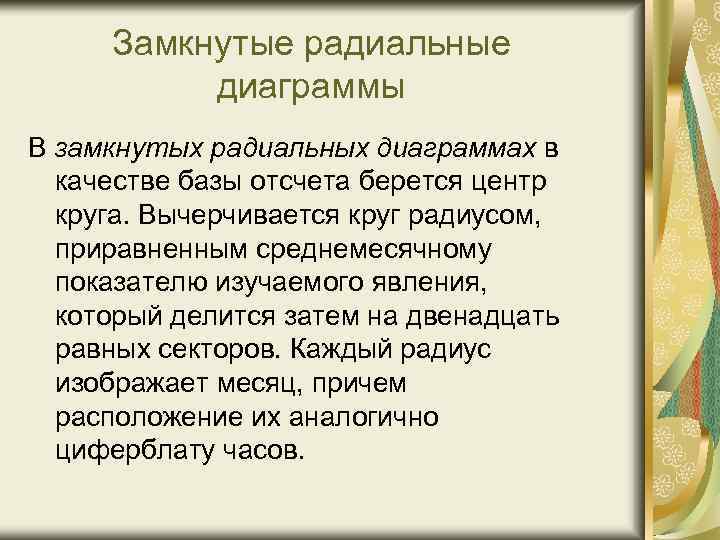 Замкнутые радиальные диаграммы

В замкнутых радиальных диаграммах в качестве базы отсчета берется центр круга. Вычерчивается круг радиусом, приравненным среднемесячному показателю изучаемого явления, который делится затем на двенадцать равных секторов. Каждый радиус изображает месяц, причем расположение их аналогично циферблату часов.